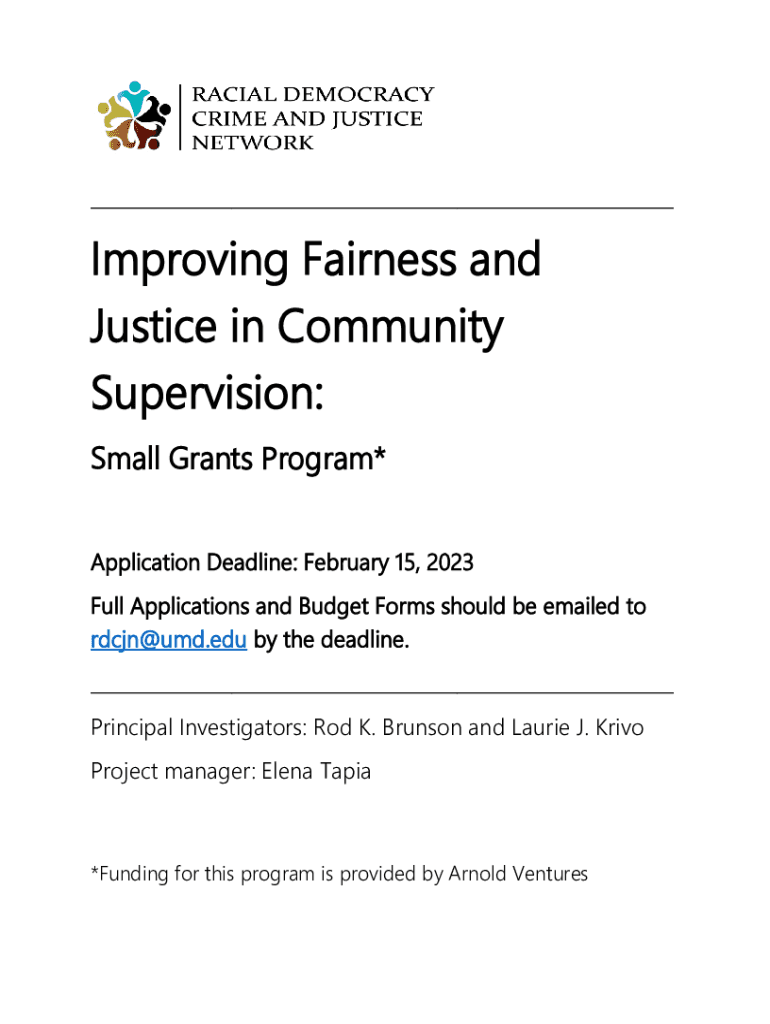 RACIAL DEMOCRACY
CRIME AND JUSTICE
NETWORK

Improving Fairness and Justice in Community Supervision:

Small Grants Program*

Application Deadline: February 15, 2023

Full Applications and Budget Forms should be emailed to rdcjn@umd.edu by the deadline.

Principal Investigators: Rod K. Brunson and Laurie J. Krivo

Project manager: Elena Tapia

*Funding for this program is provided by Arnold Ventures